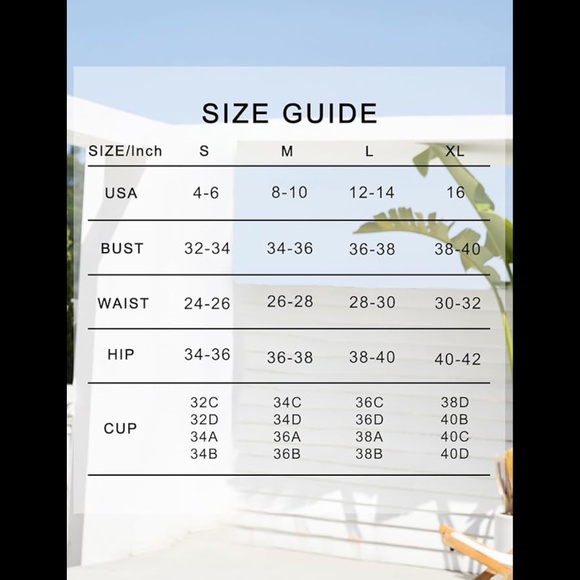 SIZE GUIDE

| SIZE/Inch | S | M | L | XL |
|---|---|---|---|---|
| USA | 4-6 | 8-10 | 12-14 | 16 |
| BUST | 32-34 | 34-36 | 36-38 | 38-40 |
| WAIST | 24-26 | 26-28 | 28-30 | 30-32 |
| HIP | 34-36 | 36-38 | 38-40 | 40-42 |
| CUP | 32C 32D 34A 34B | 34C 34D 36A 36B | 36C 36D 38A 38B | 38D 40B 40C 40D |